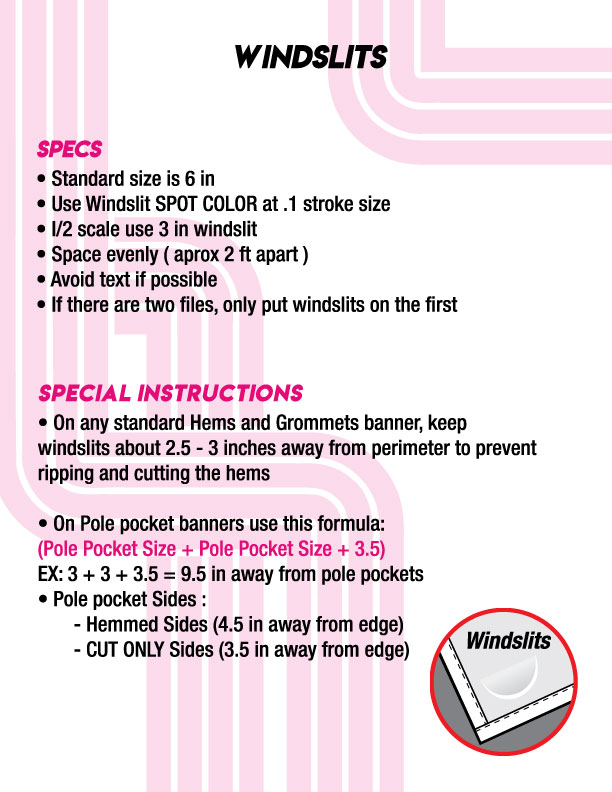 WINDSLITS

SPECS
• Standard size is 6 in
• Use Windslit SPOT COLOR at .1 stroke size
• I/2 scale use 3 in windslit
• Space evenly ( aprox 2 ft apart )
• Avoid text if possible
• If there are two files, only put windslits on the first

SPECIAL INSTRUCTIONS
• On any standard Hems and Grommets banner, keep windslits about 2.5 - 3 inches away from perimeter to prevent ripping and cutting the hems

• On Pole pocket banners use this formula:
(Pole Pocket Size + Pole Pocket Size + 3.5)
EX: 3 + 3 + 3.5 = 9.5 in away from pole pockets
• Pole pocket Sides :
- Hemmed Sides (4.5 in away from edge)
- CUT ONLY Sides (3.5 in away from edge)

Windslits